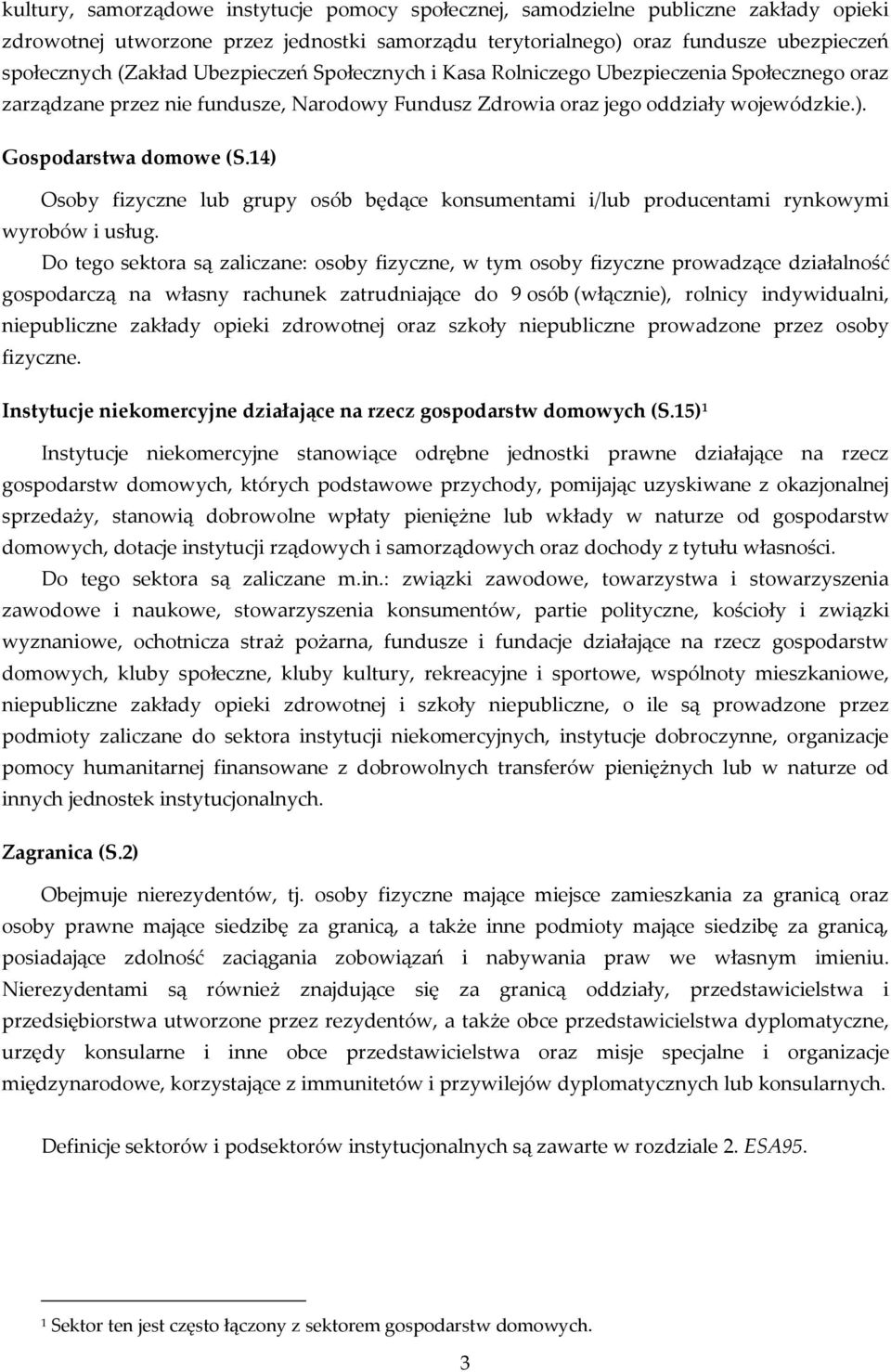 kultury, samorządowe instytucje pomocy społecznej, samodzielne publiczne zakłady opieki zdrowotnej utworzone przez jednostki samorządu terytorialnego) oraz fundusze ubezpieczeń społecznych (Zakład Ubezpieczeń Społecznych i Kasa Rolniczego Ubezpieczenia Społecznego oraz zarządzane przez nie fundusze, Narodowy Fundusz Zdrowia oraz jego oddziały wojewódzkie.).

Gospodarstwa domowe (S.14)

Osoby fizyczne lub grupy osób będące konsumentami i/lub producentami rynkowymi wyrobów i usług.

Do tego sektora są zaliczane: osoby fizyczne, w tym osoby fizyczne prowadzące działalność gospodarczą na własny rachunek zatrudniające do 9 osób (włącznie), rolnicy indywidualni, niepubliczne zakłady opieki zdrowotnej oraz szkoły niepubliczne prowadzone przez osoby fizyczne.

Instytucje niekomercyjne działające na rzecz gospodarstw domowych (S.15)$^1$

Instytucje niekomercyjne stanowiące odrębne jednostki prawne działające na rzecz gospodarstw domowych, których podstawowe przychody, pomijając uzyskiwane z okazjonalnej sprzedaży, stanowią dobrowolne wpłaty pieniężne lub wkłady w naturze od gospodarstw domowych, dotacje instytucji rządowych i samorządowych oraz dochody z tytułu własności.

Do tego sektora są zaliczane m.in.: związki zawodowe, towarzystwa i stowarzyszenia zawodowe i naukowe, stowarzyszenia konsumentów, partie polityczne, kościoły i związki wyznaniowe, ochotnicza straż pożarna, fundusze i fundacje działające na rzecz gospodarstw domowych, kluby społeczne, kluby kultury, rekreacyjne i sportowe, wspólnoty mieszkaniowe, niepubliczne zakłady opieki zdrowotnej i szkoły niepubliczne, o ile są prowadzone przez podmioty zaliczane do sektora instytucji niekomercyjnych, instytucje dobroczynne, organizacje pomocy humanitarnej finansowane z dobrowolnych transferów pieniężnych lub w naturze od innych jednostek instytucjonalnych.

Zagranica (S.2)

Obejmuje nierezydentów, tj. osoby fizyczne mające miejsce zamieszkania za granicą oraz osoby prawne mające siedzibę za granicą, a także inne podmioty mające siedzibę za granicą, posiadające zdolność zaciągania zobowiązań i nabywania praw we własnym imieniu. Nierezydentami są również znajdujące się za granicą oddziały, przedstawicielstwa i przedsiębiorstwa utworzone przez rezydentów, a także obce przedstawicielstwa dyplomatyczne, urzędy konsularne i inne obce przedstawicielstwa oraz misje specjalne i organizacje międzynarodowe, korzystające z immunitetów i przywilejów dyplomatycznych lub konsularnych.

Definicje sektorów i podsektorów instytucjonalnych są zawarte w rozdziale 2. ESA95.

$^1$ Sektor ten jest często łączony z sektorem gospodarstw domowych.

3